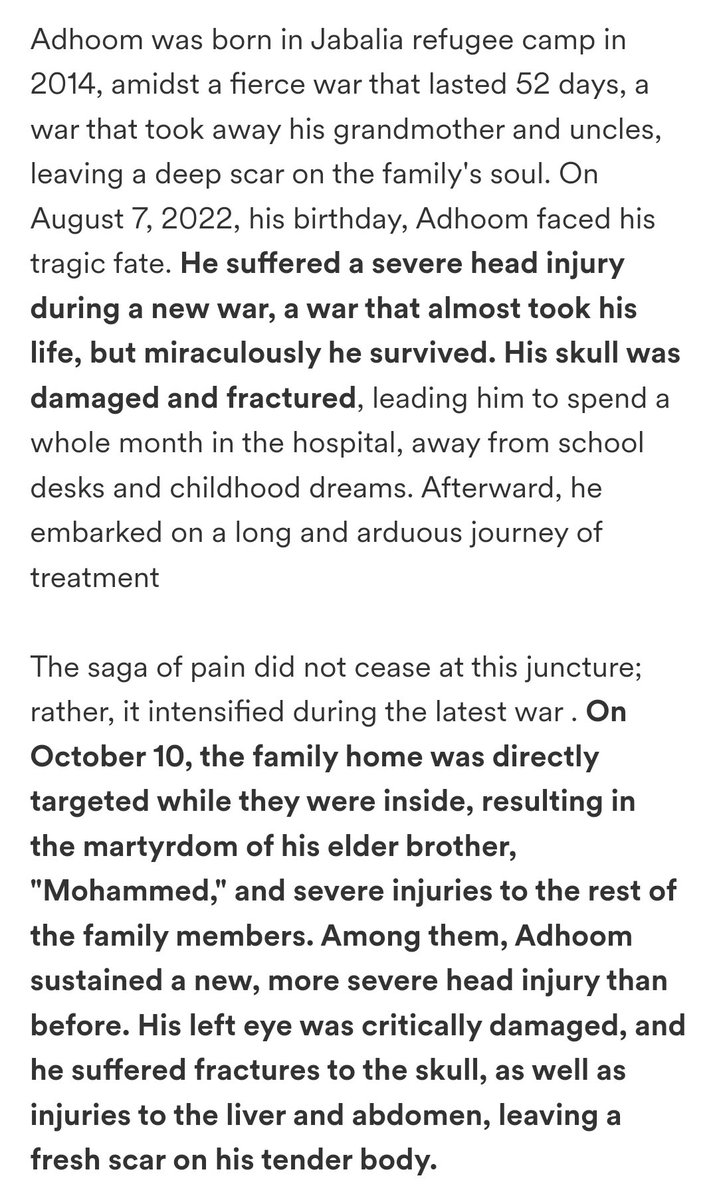 Adhoom was born in Jabalia refugee camp in 2014, amidst a fierce war that lasted 52 days, a war that took away his grandmother and uncles, leaving a deep scar on the family's soul. On August 7, 2022, his birthday, Adhoom faced his tragic fate. He suffered a severe head injury during a new war, a war that almost took his life, but miraculously he survived. His skull was damaged and fractured, leading him to spend a whole month in the hospital, away from school desks and childhood dreams. Afterward, he embarked on a long and arduous journey of treatment

The saga of pain did not cease at this juncture; rather, it intensified during the latest war . On October 10, the family home was directly targeted while they were inside, resulting in the martyrdom of his elder brother, "Mohammed," and severe injuries to the rest of the family members. Among them, Adhoom sustained a new, more severe head injury than before. His left eye was critically damaged, and he suffered fractures to the skull, as well as injuries to the liver and abdomen, leaving a fresh scar on his tender body.